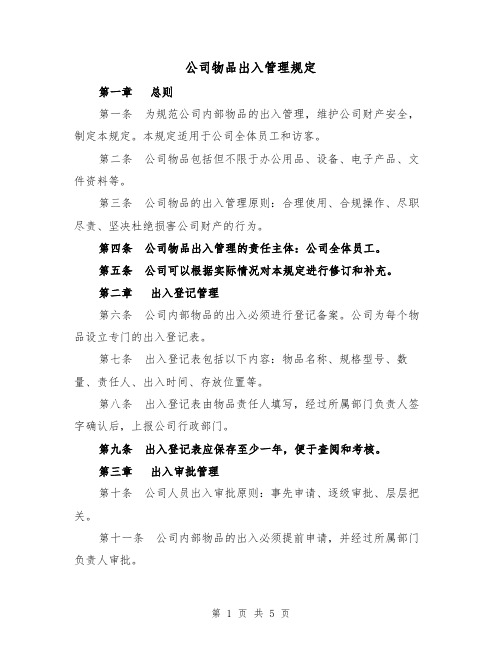 公司物品出入管理规定

第一章　总则

第一条　为规范公司内部物品的出入管理，维护公司财产安全，制定本规定。本规定适用于公司全体员工和访客。

第二条　公司物品包括但不限于办公用品、设备、电子产品、文件资料等。

第三条　公司物品的出入管理原则：合理使用、合规操作、尽职尽责、坚决杜绝损害公司财产的行为。

第四条　公司物品出入管理的责任主体：公司全体员工。

第五条　公司可以根据实际情况对本规定进行修订和补充。

第二章　出入登记管理

第六条　公司内部物品的出入必须进行登记备案。公司为每个物品设立专门的出入登记表。

第七条　出入登记表包括以下内容：物品名称、规格型号、数量、责任人、出入时间、存放位置等。

第八条　出入登记表由物品责任人填写，经过所属部门负责人签字确认后，上报公司行政部门。

第九条　出入登记表应保存至少一年，便于查阅和考核。

第三章　出入审批管理

第十条　公司人员出入审批原则：事先申请、逐级审批、层层把关。

第十一条　公司内部物品的出入必须提前申请，并经过所属部门负责人审批。

第 1 页 共 5 页